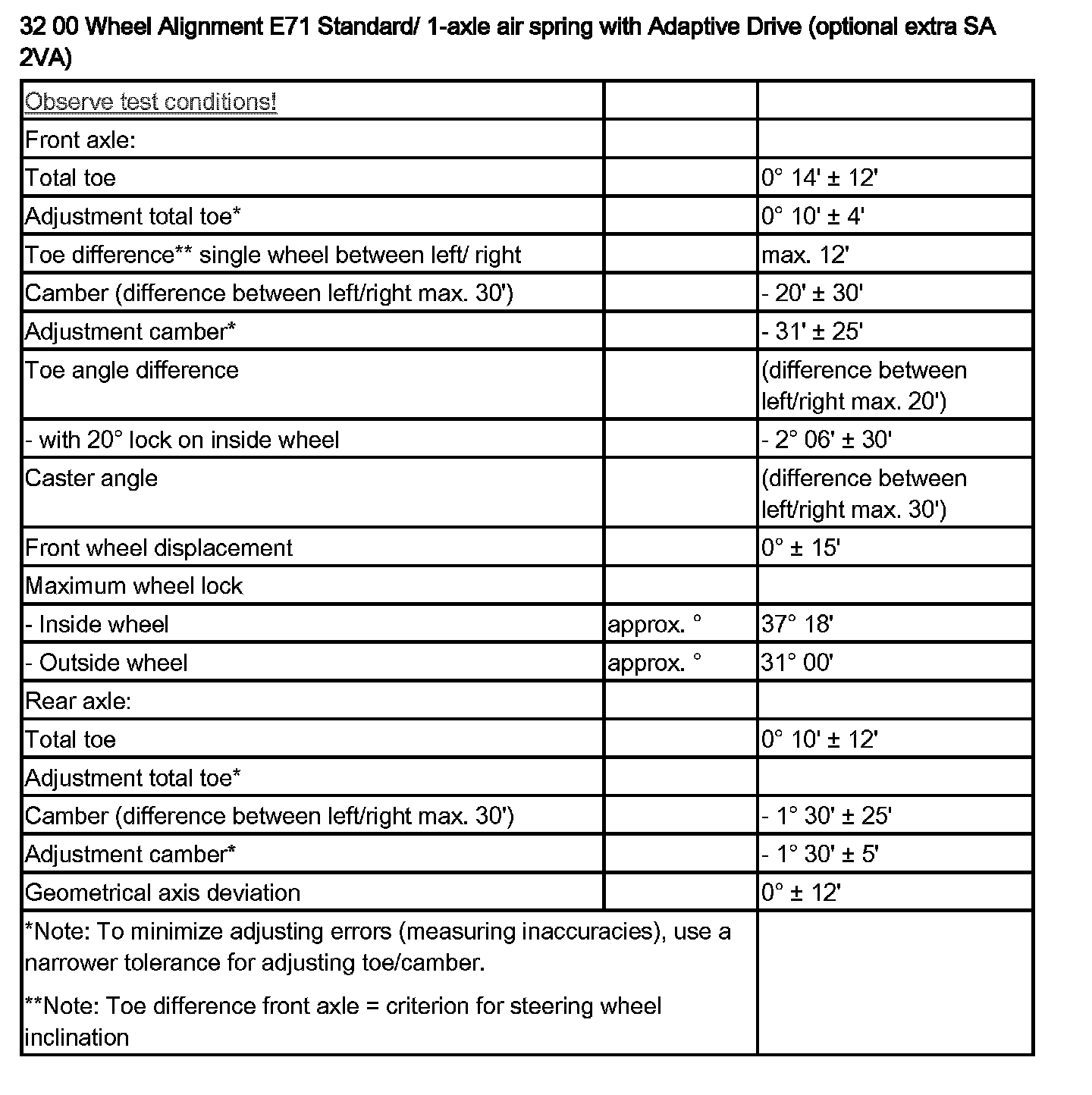 32 00 Wheel Alignment E71 Standard/ 1-axle air spring with Adaptive Drive (optional extra SA 2VA)

| Observe test conditions! | | |
|---|---|---|
| Front axle: | | |
| Total toe | | 0° 14' ± 12' |
| Adjustment total toe* | | 0° 10' ± 4' |
| Toe difference** single wheel between left/ right | | max. 12' |
| Camber (difference between left/right max. 30') | | - 20' ± 30' |
| Adjustment camber* | | - 31' ± 25' |
| Toe angle difference | | (difference between left/right max. 20') |
| - with 20° lock on inside wheel | | - 2° 06' ± 30' |
| Caster angle | | (difference between left/right max. 30') |
| Front wheel displacement | | 0° ± 15' |
| Maximum wheel lock | | |
| - Inside wheel | approx. ° | 37° 18' |
| - Outside wheel | approx. ° | 31° 00' |
| Rear axle: | | |
| Total toe | | 0° 10' ± 12' |
| Adjustment total toe* | | |
| Camber (difference between left/right max. 30') | | - 1° 30' ± 25' |
| Adjustment camber* | | - 1° 30' ± 5' |
| Geometrical axis deviation | | 0° ± 12' |
| *Note: To minimize adjusting errors (measuring inaccuracies), use a narrower tolerance for adjusting toe/camber. **Note: Toe difference front axle = criterion for steering wheel inclination | | |